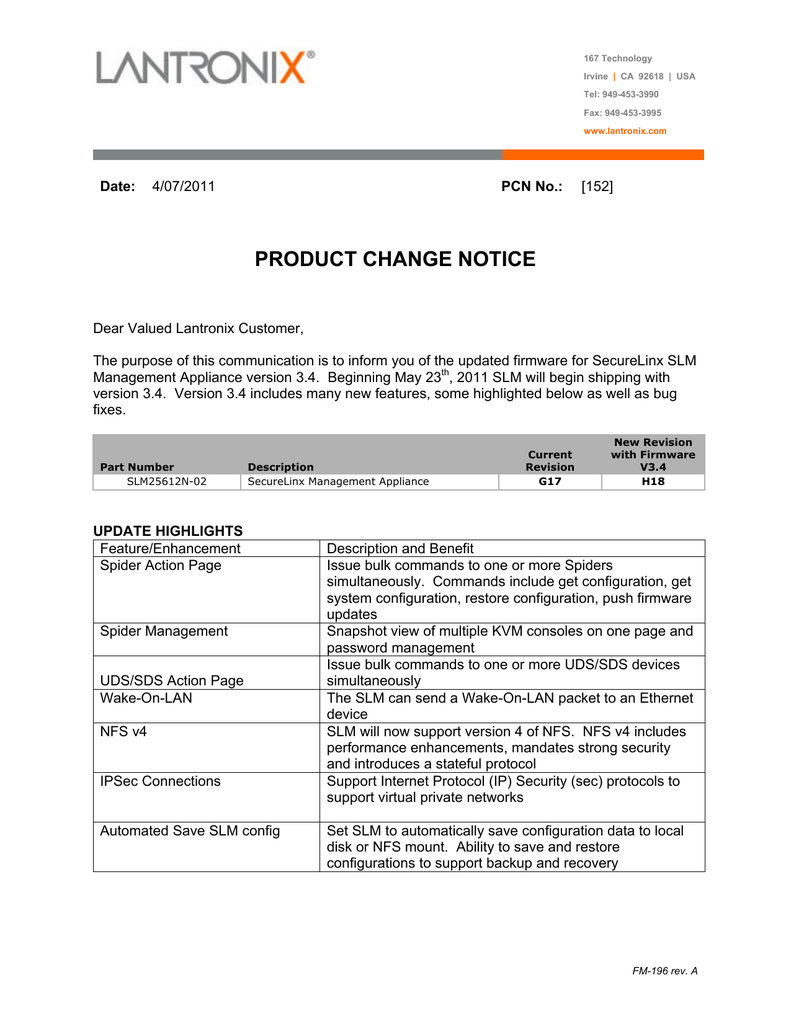 LANTRONIX®

167 Technology
Irvine | CA 92618 | USA
Tel: 949-453-3990
Fax: 949-453-3995
www.lantronix.com

Date: 4/07/2011

PCN No.: [152]

PRODUCT CHANGE NOTICE

Dear Valued Lantronix Customer,

The purpose of this communication is to inform you of the updated firmware for SecureLinx SLM Management Appliance version 3.4. Beginning May 23$^{th}$, 2011 SLM will begin shipping with version 3.4. Version 3.4 includes many new features, some highlighted below as well as bug fixes.

| Part Number | Description | Current Revision | New Revision with Firmware V3.4 |
|---|---|---|---|
| SLM25612N-02 | SecureLinx Management Appliance | G17 | H18 |

UPDATE HIGHLIGHTS

| Feature/Enhancement | Description and Benefit |
|---|---|
| Spider Action Page | Issue bulk commands to one or more Spiders simultaneously. Commands include get configuration, get system configuration, restore configuration, push firmware updates |
| Spider Management | Snapshot view of multiple KVM consoles on one page and password management |
| UDS/SDS Action Page | Issue bulk commands to one or more UDS/SDS devices simultaneously |
| Wake-On-LAN | The SLM can send a Wake-On-LAN packet to an Ethernet device |
| NFS v4 | SLM will now support version 4 of NFS. NFS v4 includes performance enhancements, mandates strong security and introduces a stateful protocol |
| IPSec Connections | Support Internet Protocol (IP) Security (sec) protocols to support virtual private networks |
| Automated Save SLM config | Set SLM to automatically save configuration data to local disk or NFS mount. Ability to save and restore configurations to support backup and recovery |

FM-196 rev. A